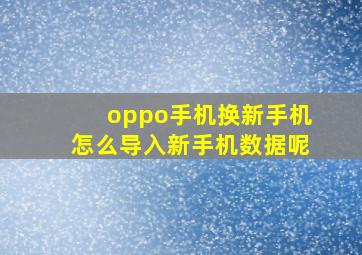 oppo手机换新手机
怎么导入新手机数据呢